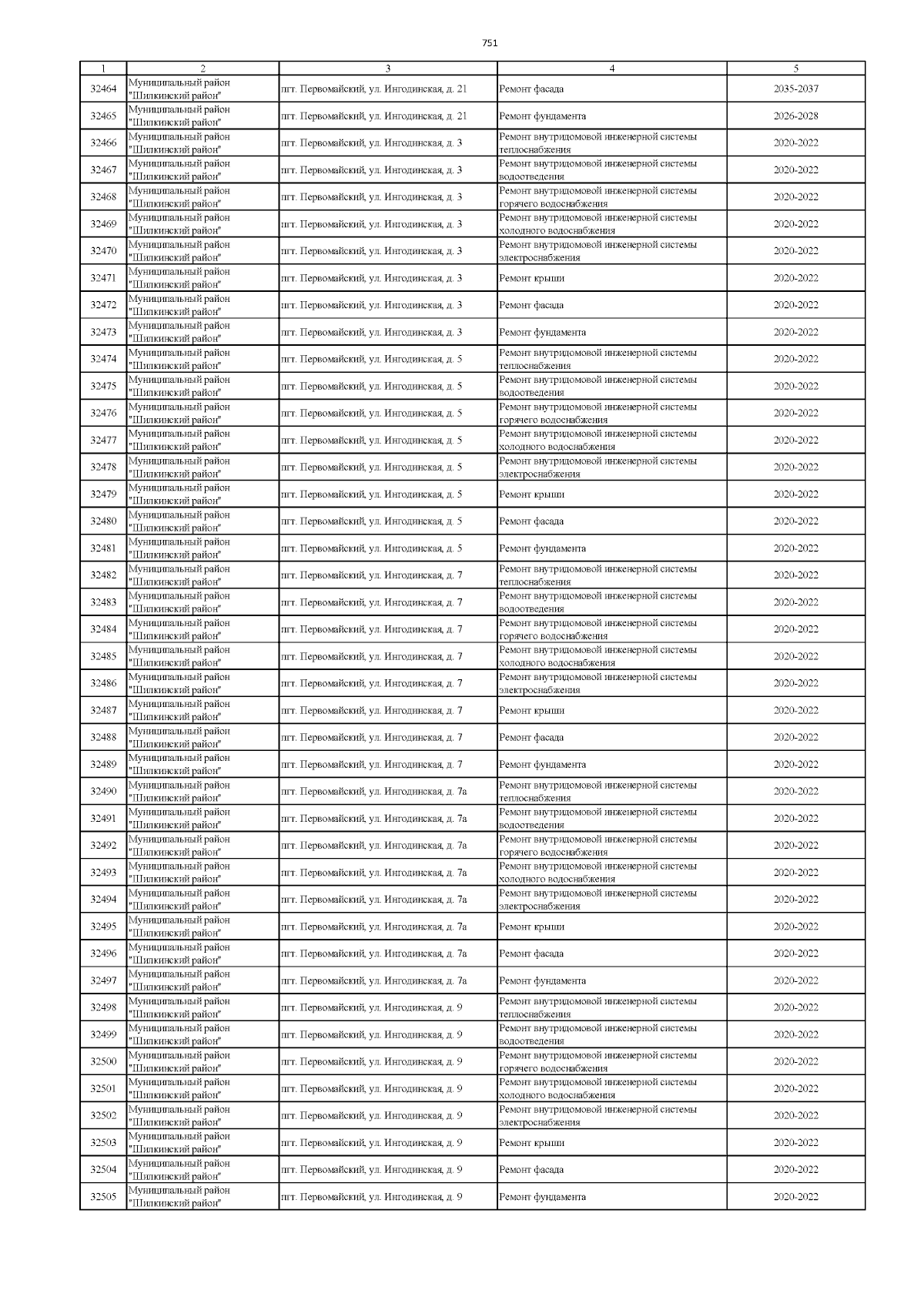 751

| 1 | 2 | 3 | 4 | 5 |
|---|---|---|---|---|
| 32464 | Муниципальный район "Шилкинский район" | пгт. Первомайский, ул. Ингодинская, д. 21 | Ремонт фасада | 2035-2037 |
| 32465 | Муниципальный район "Шилкинский район" | пгт. Первомайский, ул. Ингодинская, д. 21 | Ремонт фундамента | 2026-2028 |
| 32466 | Муниципальный район "Шилкинский район" | пгт. Первомайский, ул. Ингодинская, д. 3 | Ремонт внутридомовой инженерной системы теплоснабжения | 2020-2022 |
| 32467 | Муниципальный район "Шилкинский район" | пгт. Первомайский, ул. Ингодинская, д. 3 | Ремонт внутридомовой инженерной системы водоотведения | 2020-2022 |
| 32468 | Муниципальный район "Шилкинский район" | пгт. Первомайский, ул. Ингодинская, д. 3 | Ремонт внутридомовой инженерной системы горячего водоснабжения | 2020-2022 |
| 32469 | Муниципальный район "Шилкинский район" | пгт. Первомайский, ул. Ингодинская, д. 3 | Ремонт внутридомовой инженерной системы холодного водоснабжения | 2020-2022 |
| 32470 | Муниципальный район "Шилкинский район" | пгт. Первомайский, ул. Ингодинская, д. 3 | Ремонт внутридомовой инженерной системы электроснабжения | 2020-2022 |
| 32471 | Муниципальный район "Шилкинский район" | пгт. Первомайский, ул. Ингодинская, д. 3 | Ремонт крыши | 2020-2022 |
| 32472 | Муниципальный район "Шилкинский район" | пгт. Первомайский, ул. Ингодинская, д. 3 | Ремонт фасада | 2020-2022 |
| 32473 | Муниципальный район "Шилкинский район" | пгт. Первомайский, ул. Ингодинская, д. 3 | Ремонт фундамента | 2020-2022 |
| 32474 | Муниципальный район "Шилкинский район" | пгт. Первомайский, ул. Ингодинская, д. 5 | Ремонт внутридомовой инженерной системы теплоснабжения | 2020-2022 |
| 32475 | Муниципальный район "Шилкинский район" | пгт. Первомайский, ул. Ингодинская, д. 5 | Ремонт внутридомовой инженерной системы водоотведения | 2020-2022 |
| 32476 | Муниципальный район "Шилкинский район" | пгт. Первомайский, ул. Ингодинская, д. 5 | Ремонт внутридомовой инженерной системы горячего водоснабжения | 2020-2022 |
| 32477 | Муниципальный район "Шилкинский район" | пгт. Первомайский, ул. Ингодинская, д. 5 | Ремонт внутридомовой инженерной системы холодного водоснабжения | 2020-2022 |
| 32478 | Муниципальный район "Шилкинский район" | пгт. Первомайский, ул. Ингодинская, д. 5 | Ремонт внутридомовой инженерной системы электроснабжения | 2020-2022 |
| 32479 | Муниципальный район "Шилкинский район" | пгт. Первомайский, ул. Ингодинская, д. 5 | Ремонт крыши | 2020-2022 |
| 32480 | Муниципальный район "Шилкинский район" | пгт. Первомайский, ул. Ингодинская, д. 5 | Ремонт фасада | 2020-2022 |
| 32481 | Муниципальный район "Шилкинский район" | пгт. Первомайский, ул. Ингодинская, д. 5 | Ремонт фундамента | 2020-2022 |
| 32482 | Муниципальный район "Шилкинский район" | пгт. Первомайский, ул. Ингодинская, д. 7 | Ремонт внутридомовой инженерной системы теплоснабжения | 2020-2022 |
| 32483 | Муниципальный район "Шилкинский район" | пгт. Первомайский, ул. Ингодинская, д. 7 | Ремонт внутридомовой инженерной системы водоотведения | 2020-2022 |
| 32484 | Муниципальный район "Шилкинский район" | пгт. Первомайский, ул. Ингодинская, д. 7 | Ремонт внутридомовой инженерной системы горячего водоснабжения | 2020-2022 |
| 32485 | Муниципальный район "Шилкинский район" | пгт. Первомайский, ул. Ингодинская, д. 7 | Ремонт внутридомовой инженерной системы холодного водоснабжения | 2020-2022 |
| 32486 | Муниципальный район "Шилкинский район" | пгт. Первомайский, ул. Ингодинская, д. 7 | Ремонт внутридомовой инженерной системы электроснабжения | 2020-2022 |
| 32487 | Муниципальный район "Шилкинский район" | пгт. Первомайский, ул. Ингодинская, д. 7 | Ремонт крыши | 2020-2022 |
| 32488 | Муниципальный район "Шилкинский район" | пгт. Первомайский, ул. Ингодинская, д. 7 | Ремонт фасада | 2020-2022 |
| 32489 | Муниципальный район "Шилкинский район" | пгт. Первомайский, ул. Ингодинская, д. 7 | Ремонт фундамента | 2020-2022 |
| 32490 | Муниципальный район "Шилкинский район" | пгт. Первомайский, ул. Ингодинская, д. 7а | Ремонт внутридомовой инженерной системы теплоснабжения | 2020-2022 |
| 32491 | Муниципальный район "Шилкинский район" | пгт. Первомайский, ул. Ингодинская, д. 7а | Ремонт внутридомовой инженерной системы водоотведения | 2020-2022 |
| 32492 | Муниципальный район "Шилкинский район" | пгт. Первомайский, ул. Ингодинская, д. 7а | Ремонт внутридомовой инженерной системы горячего водоснабжения | 2020-2022 |
| 32493 | Муниципальный район "Шилкинский район" | пгт. Первомайский, ул. Ингодинская, д. 7а | Ремонт внутридомовой инженерной системы холодного водоснабжения | 2020-2022 |
| 32494 | Муниципальный район "Шилкинский район" | пгт. Первомайский, ул. Ингодинская, д. 7а | Ремонт внутридомовой инженерной системы электроснабжения | 2020-2022 |
| 32495 | Муниципальный район "Шилкинский район" | пгт. Первомайский, ул. Ингодинская, д. 7а | Ремонт крыши | 2020-2022 |
| 32496 | Муниципальный район "Шилкинский район" | пгт. Первомайский, ул. Ингодинская, д. 7а | Ремонт фасада | 2020-2022 |
| 32497 | Муниципальный район "Шилкинский район" | пгт. Первомайский, ул. Ингодинская, д. 7а | Ремонт фундамента | 2020-2022 |
| 32498 | Муниципальный район "Шилкинский район" | пгт. Первомайский, ул. Ингодинская, д. 9 | Ремонт внутридомовой инженерной системы теплоснабжения | 2020-2022 |
| 32499 | Муниципальный район "Шилкинский район" | пгт. Первомайский, ул. Ингодинская, д. 9 | Ремонт внутридомовой инженерной системы водоотведения | 2020-2022 |
| 32500 | Муниципальный район "Шилкинский район" | пгт. Первомайский, ул. Ингодинская, д. 9 | Ремонт внутридомовой инженерной системы горячего водоснабжения | 2020-2022 |
| 32501 | Муниципальный район "Шилкинский район" | пгт. Первомайский, ул. Ингодинская, д. 9 | Ремонт внутридомовой инженерной системы холодного водоснабжения | 2020-2022 |
| 32502 | Муниципальный район "Шилкинский район" | пгт. Первомайский, ул. Ингодинская, д. 9 | Ремонт внутридомовой инженерной системы электроснабжения | 2020-2022 |
| 32503 | Муниципальный район "Шилкинский район" | пгт. Первомайский, ул. Ингодинская, д. 9 | Ремонт крыши | 2020-2022 |
| 32504 | Муниципальный район "Шилкинский район" | пгт. Первомайский, ул. Ингодинская, д. 9 | Ремонт фасада | 2020-2022 |
| 32505 | Муниципальный район "Шилкинский район" | пгт. Первомайский, ул. Ингодинская, д. 9 | Ремонт фундамента | 2020-2022 |